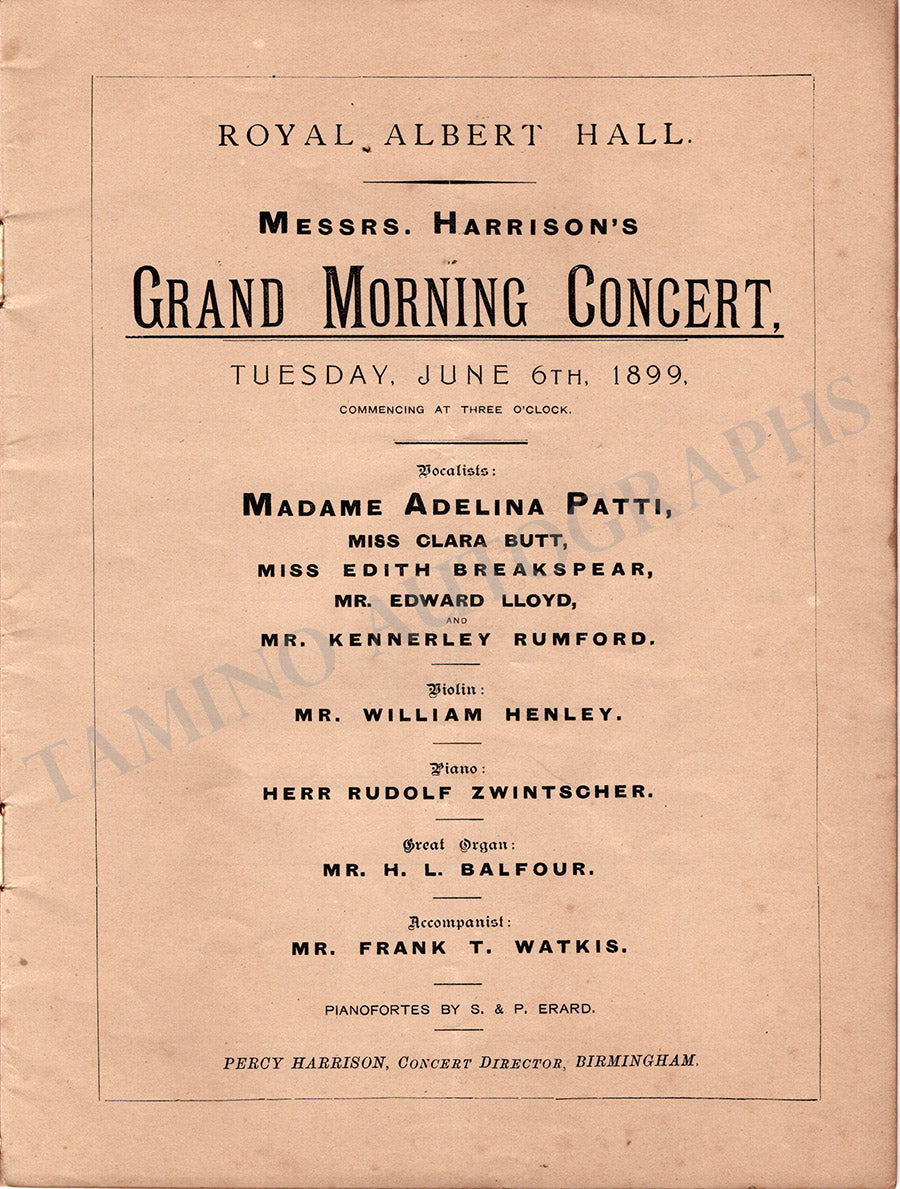 ROYAL ALBERT HALL.

MESSRS. HARRISON'S

GRAND MORNING CONCERT,

TUESDAY, JUNE 6TH, 1899,

COMMENCING AT THREE O'CLOCK.

Vocalists:

MADAME ADELINA PATTI,

MISS CLARA BUTT,

MISS EDITH BREAKSPEAR,

MR. EDWARD LLOYD,

AND

MR. KENNERLEY RUMFORD.

Violin:

MR. WILLIAM HENLEY.

Piano:

HERR RUDOLF ZWINTSCHER.

Great Organ:

MR. H. L. BALFOUR.

Accompanist:

MR. FRANK T. WATKIS.

PIANOFORTES BY S. & P. ERARD.

PERCY HARRISON, CONCERT DIRECTOR, BIRMINGHAM.

TAMINO AUTOGRAPHS